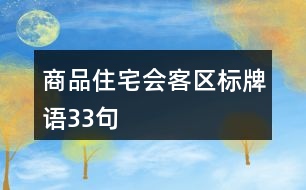 商品住宅会客区标牌语33句